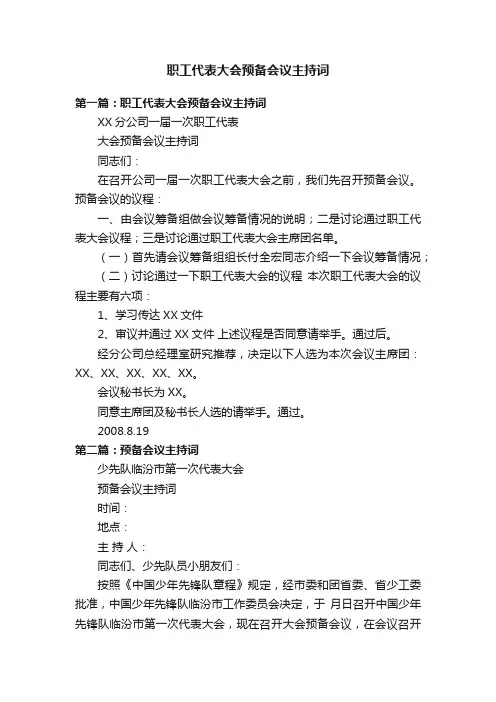 职工代表大会预备会议主持词

第一篇：职工代表大会预备会议主持词

XX 分公司一届一次职工代表

大会预备会议主持词

同志们：

在召开公司一届一次职工代表大会之前，我们先召开预备会议。预备会议的议程：

一、由会议筹备组做会议筹备情况的说明；二是讨论通过职工代表大会议程；三是讨论通过职工代表大会主席团名单。

（一）首先请会议筹备组组长付全宏同志介绍一下会议筹备情况；

（二）讨论通过一下职工代表大会的议程 本次职工代表大会的议程主要有六项：

1、学习传达 XX 文件

2、审议并通过 XX 文件 上述议程是否同意请举手。通过后。

经分公司总经理室研究推荐，决定以下人选为本次会议主席团：XX、XX、XX、XX、XX。

会议秘书长为 XX。

同意主席团及秘书长人选的请举手。通过。

2008.8.19

第二篇：预备会议主持词

少先队临汾市第一次代表大会

预备会议主持词

时间：

地点：

主 持 人：

同志们、少先队员小朋友们：

按照《中国少年先锋队章程》规定，经市委和团省委、省少工委批准，中国少年先锋队临汾市工作委员会决定，于 月日召开中国少年先锋队临汾市第一次代表大会，现在召开大会预备会议，在会议召开